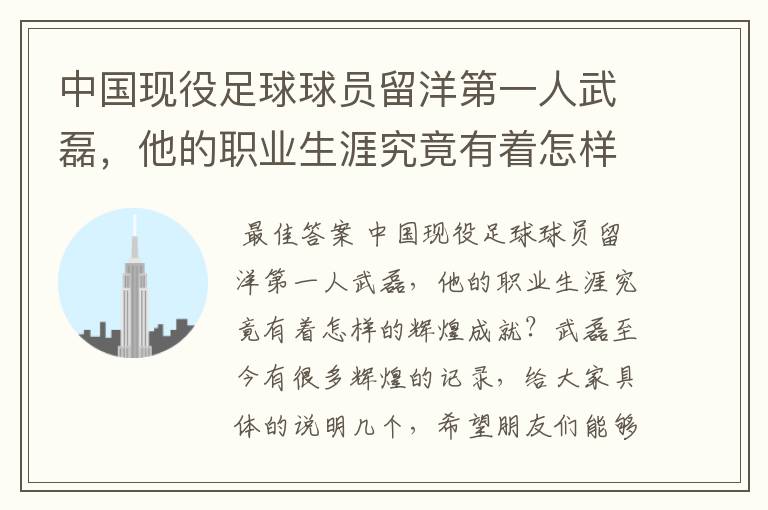 中国现役足球球员留洋第一人武磊，他的职业生涯究竟有着怎样

最佳答案 中国现役足球球员留洋第一人武磊，他的职业生涯究竟有着怎样的辉煌成就？武磊至今有很多辉煌的记录，给大家具体的说明几个，希望朋友们能够